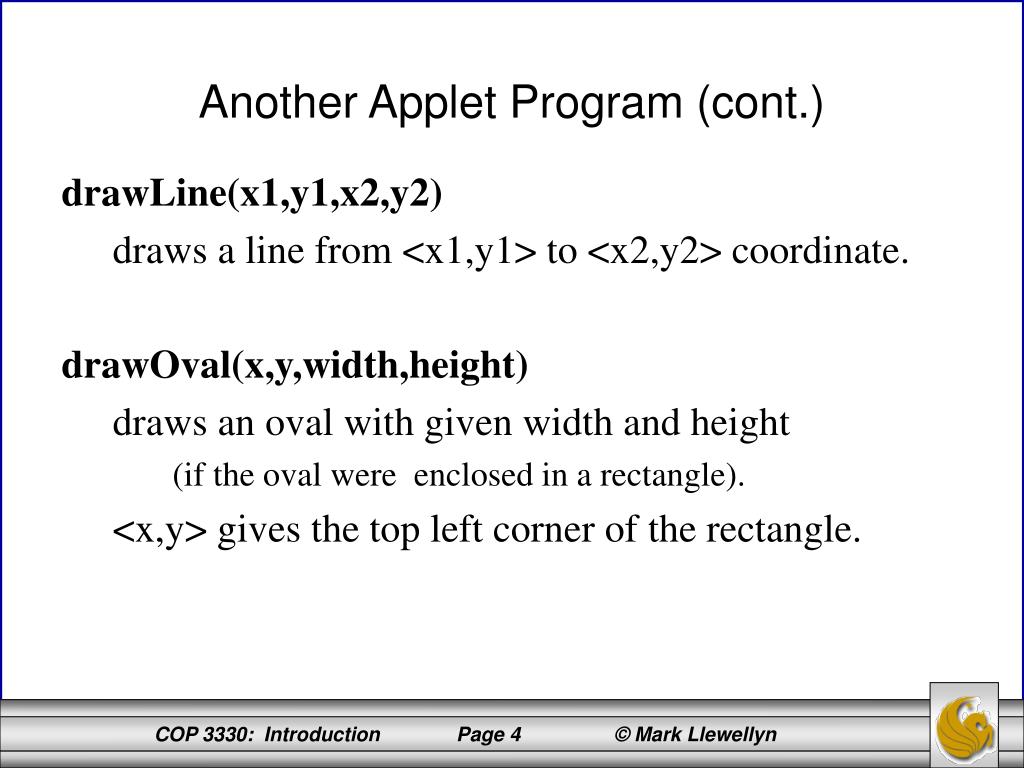 Another Applet Program (cont.)

drawLine(x1,y1,x2,y2)

draws a line from <x1,y1> to <x2,y2> coordinate.

drawOval(x,y,width,height)

draws an oval with given width and height

(if the oval were enclosed in a rectangle).

<x,y> gives the top left corner of the rectangle.

COP 3330: Introduction Page 4 © Mark Llewellyn